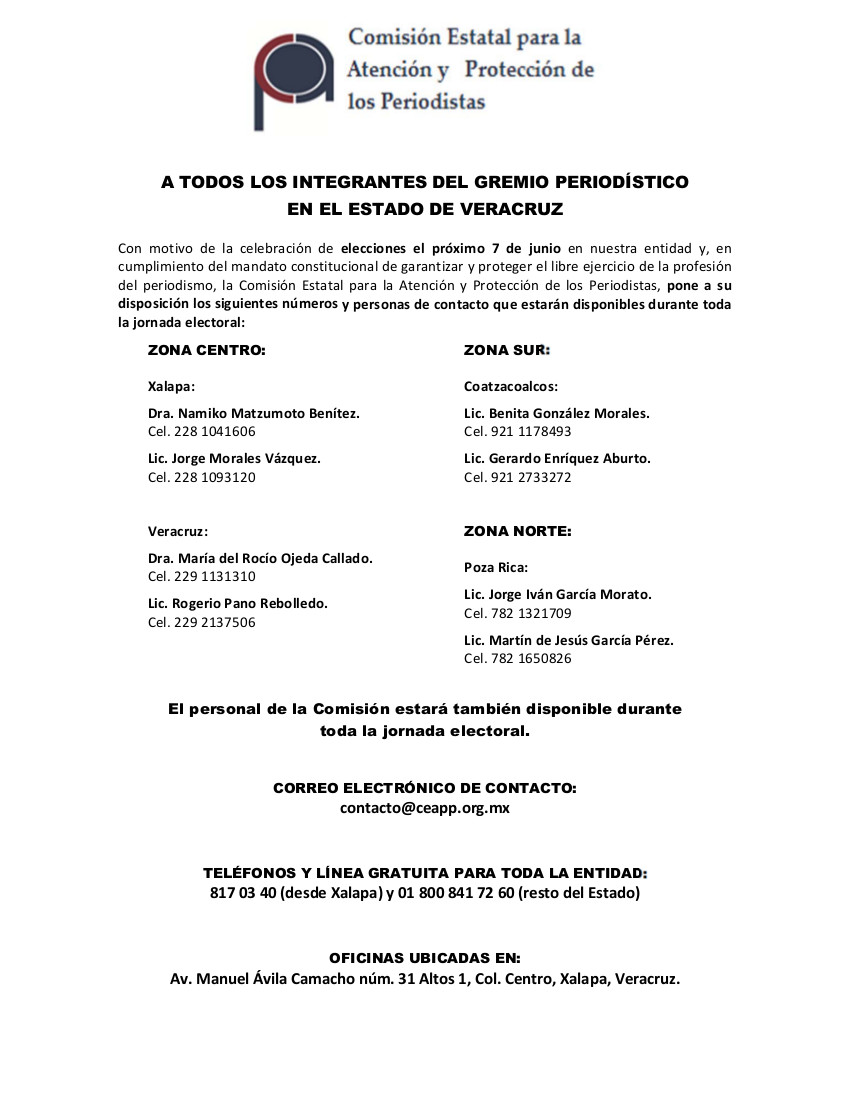 Comisión Estatal para la Atención y Protección de los Periodistas

A TODOS LOS INTEGRANTES DEL GREMIO PERIODÍSTICO EN EL ESTADO DE VERACRUZ

Con motivo de la celebración de elecciones el próximo 7 de junio en nuestra entidad y, en cumplimiento del mandato constitucional de garantizar y proteger el libre ejercicio de la profesión del periodismo, la Comisión Estatal para la Atención y Protección de los Periodistas, pone a su disposición los siguientes números y personas de contacto que estarán disponibles durante toda la jornada electoral:

ZONA CENTRO:

Xalapa:

Dra. Namiko Matzumoto Benítez.
Cel. 228 1041606

Lic. Jorge Morales Vázquez.
Cel. 228 1093120

Veracruz:

Dra. María del Rocío Ojeda Callado.
Cel. 229 1131310

Lic. Rogerio Pano Rebolledo.
Cel. 229 2137506

ZONA SUR:

Coatzacoalcos:

Lic. Benita González Morales.
Cel. 921 1178493

Lic. Gerardo Enríquez Aburto.
Cel. 921 2733272

ZONA NORTE:

Poza Rica:

Lic. Jorge Iván García Morato.
Cel. 782 1321709

Lic. Martín de Jesús García Pérez.
Cel. 782 1650826

El personal de la Comisión estará también disponible durante toda la jornada electoral.

CORREO ELECTRÓNICO DE CONTACTO:
contacto@ceapp.org.mx

TELÉFONOS Y LÍNEA GRATUITA PARA TODA LA ENTIDAD:
817 03 40 (desde Xalapa) y 01 800 841 72 60 (resto del Estado)

OFICINAS UBICADAS EN:
Av. Manuel Ávila Camacho núm. 31 Altos 1, Col. Centro, Xalapa, Veracruz.